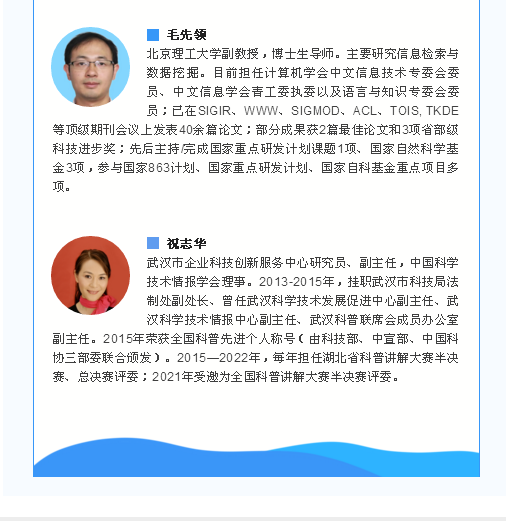 毛先领

北京理工大学副教授，博士生导师。主要研究信息检索与数据挖掘。目前担任计算机学会中文信息技术专委会委员、中文信息学会青工委执委以及语言与知识专委会委员；已在SIGIR、WWW、SIGMOD、ACL、TOIS, TKDE等顶级期刊会议上发表40余篇论文；部分成果获2篇最佳论文和3项省部级科技进步奖；先后主持/完成国家重点研发计划课题1项、国家自然科学基金3项，参与国家863计划、国家重点研发计划、国家自科基金重点项目多项。

祝志华

武汉市企业科技创新服务中心研究员、副主任，中国科学技术情报学会理事。2013-2015年，挂职武汉市科技局法制处副处长、曾任武汉科学技术发展促进中心副主任、武汉科学技术情报中心副主任、武汉科普联席会成员办公室副主任。2015年荣获全国科普先进个人称号（由科技部、中宣部、中国科协三部委联合颁发）。2015—2022年，每年担任湖北省科普讲解大赛半决赛、总决赛评委；2021年受邀为全国科普讲解大赛半决赛评委。